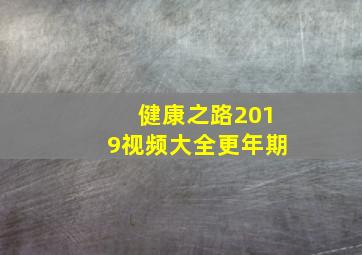 健康之路2019视频大全更年期